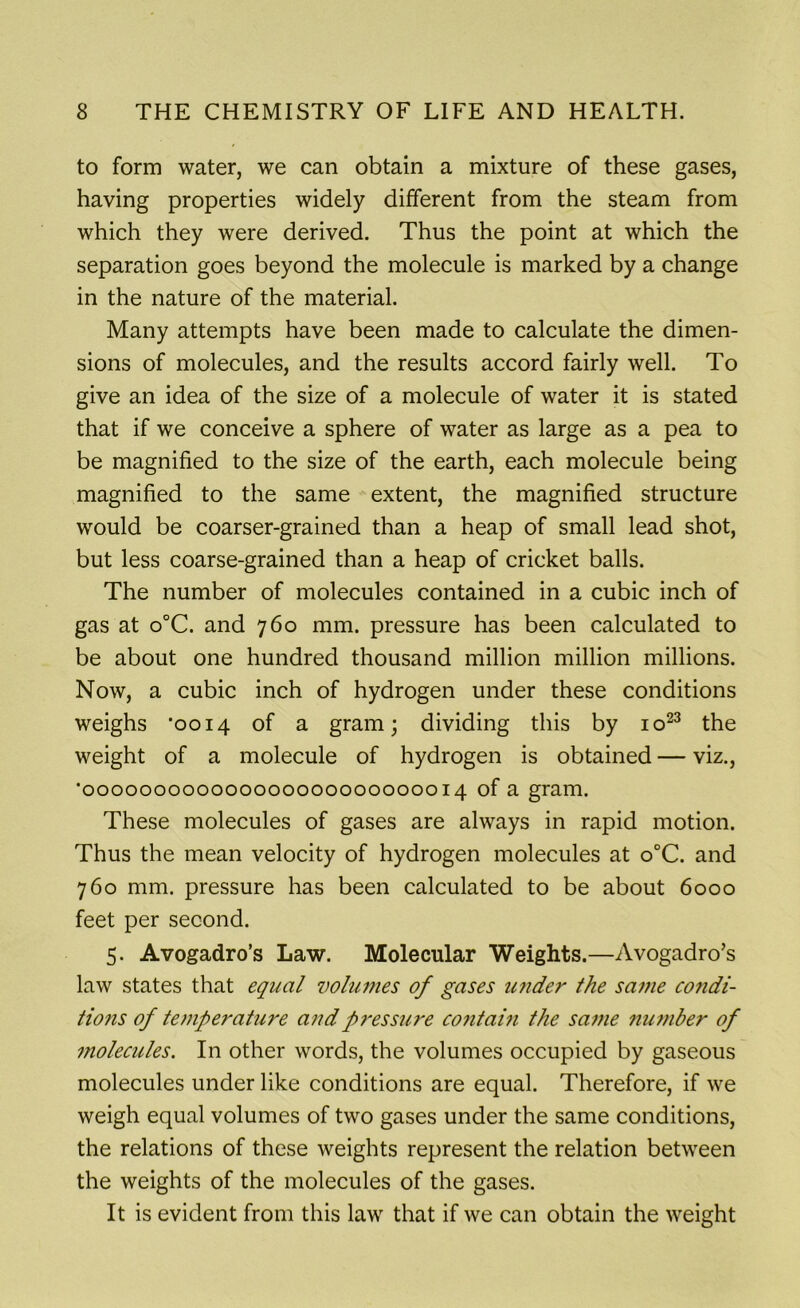 8 THE CHEMISTRY OF LIFE AND HEALTH.

to form water, we can obtain a mixture of these gases, having properties widely different from the steam from which they were derived. Thus the point at which the separation goes beyond the molecule is marked by a change in the nature of the material.

Many attempts have been made to calculate the dimensions of molecules, and the results accord fairly well. To give an idea of the size of a molecule of water it is stated that if we conceive a sphere of water as large as a pea to be magnified to the size of the earth, each molecule being magnified to the same extent, the magnified structure would be coarser-grained than a heap of small lead shot, but less coarse-grained than a heap of cricket balls.

The number of molecules contained in a cubic inch of gas at 0°C. and 760 mm. pressure has been calculated to be about one hundred thousand million million millions. Now, a cubic inch of hydrogen under these conditions weighs ·0014 of a gram; dividing this by $10^{23}$ the weight of a molecule of hydrogen is obtained — viz., ·000000000000000000000000014 of a gram.

These molecules of gases are always in rapid motion. Thus the mean velocity of hydrogen molecules at 0°C. and 760 mm. pressure has been calculated to be about 6000 feet per second.

5. Avogadro's Law. Molecular Weights.—Avogadro's law states that equal volumes of gases under the same conditions of temperature and pressure contain the same number of molecules. In other words, the volumes occupied by gaseous molecules under like conditions are equal. Therefore, if we weigh equal volumes of two gases under the same conditions, the relations of these weights represent the relation between the weights of the molecules of the gases.

It is evident from this law that if we can obtain the weight